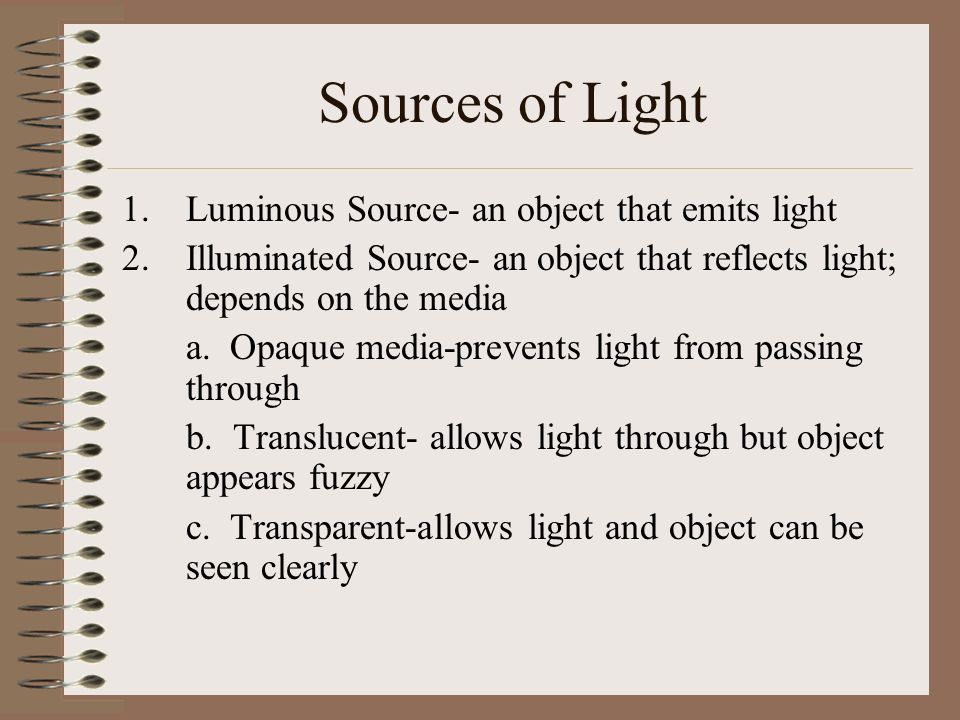 Sources of Light

1. Luminous Source- an object that emits light
2. Illuminated Source- an object that reflects light; depends on the media

a. Opaque media-prevents light from passing through

b. Translucent- allows light through but object appears fuzzy

c. Transparent-allows light and object can be seen clearly